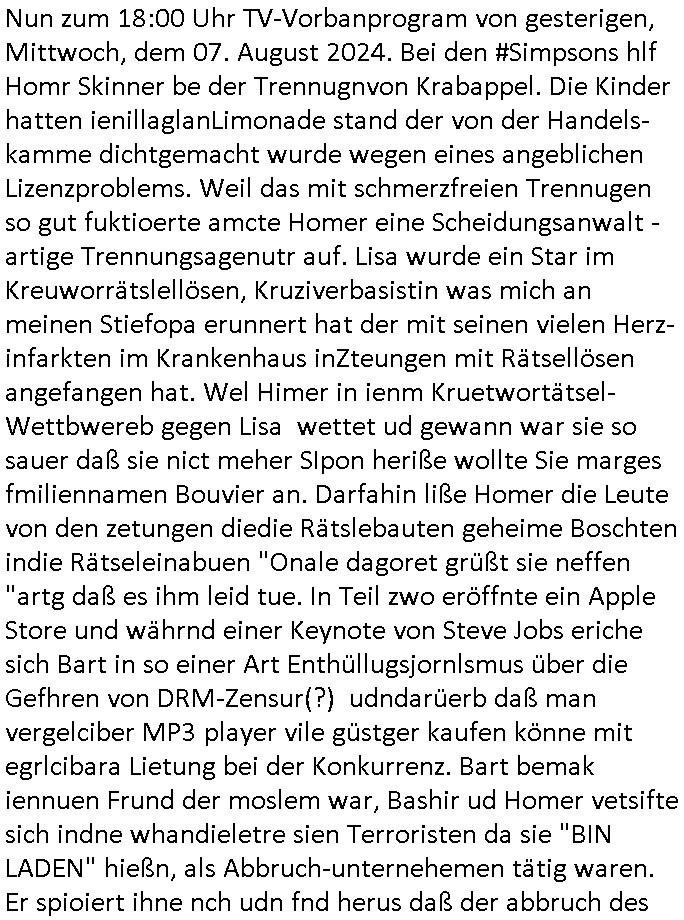 Nun zum 18:00 Uhr TV-Vorbanprogram von gesterigen, Mittwoch, dem 07. August 2024. Bei den #Simpsons hlf Homr Skinner be der Trennugnvon Krabappel. Die Kinder hatten ienillaglanLimonade stand der von der Handelskamme dichtgemacht wurde wegen eines angeblichen Lizenzproblems. Weil das mit schmerzfreien Trennugen so gut fuktioerte amcte Homer eine Scheidungsanwalt - artige Trennungsagenutr auf. Lisa wurde ein Star im Kreuworrätslellösen, Kruziverbasistin was mich an meinen Stiefopa erunnert hat der mit seinen vielen Herzinfarkten im Krankenhaus inZteungen mit Rätsellösen angefangen hat. Wel Himer in ienm Kruetwortätsel-Wettbwereb gegen Lisa wettet ud gewann war sie so sauer daß sie nict meher SIpon heriße wollte Sie marges fmiliennamen Bouvier an. Darfahin liße Homer die Leute von den zetungen diedie Rätslebauten geheime Boschten indie Rätseleinabuen "Onale dagoret grüßt sie neffen "artg daß es ihm leid tue. In Teil zwo eröffnte ein Apple Store und währnd einer Keynote von Steve Jobs eriche sich Bart in so einer Art Enthüllugsjornlsmus über die Gefhren von DRM-Zensur(?) udndarüerb daß man vergelciber MP3 player vile güstger kaufen könne mit egrlcibara Lietung bei der Konkurrenz. Bart bemak iennuen Frund der moslem war, Bashir ud Homer vetsifte sich indne whandieletre sien Terroristen da sie "BIN LADEN" hießn, als Abbruch-unternehemen tätig waren. Er spioiert ihne nch udn fnd herus daß der abbruch des